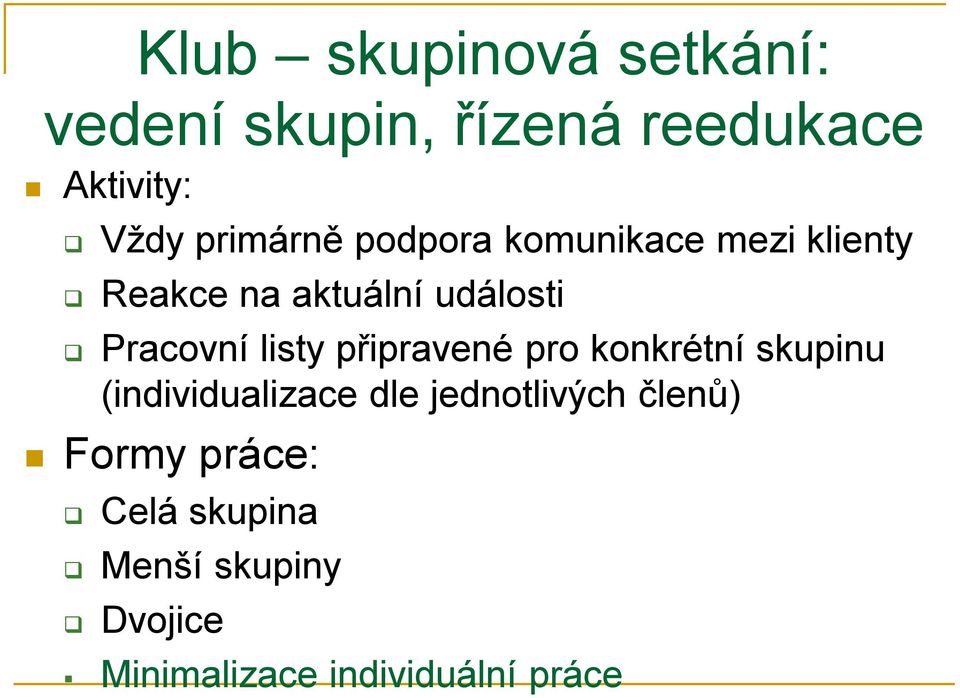 Klub – skupinová setkání: vedení skupin, řízená reedukace

Aktivity:

Vždy primárně podpora komunikace mezi klienty

Reakce na aktuální události

Pracovní listy připravené pro konkrétní skupinu (individualizace dle jednotlivých členů)

Formy práce:

Celá skupina

Menší skupiny

Dvojice

Minimalizace individuální práce